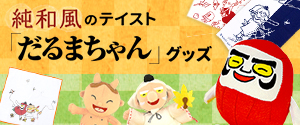 純和風のテイスト
「だるまちゃん」グッズ